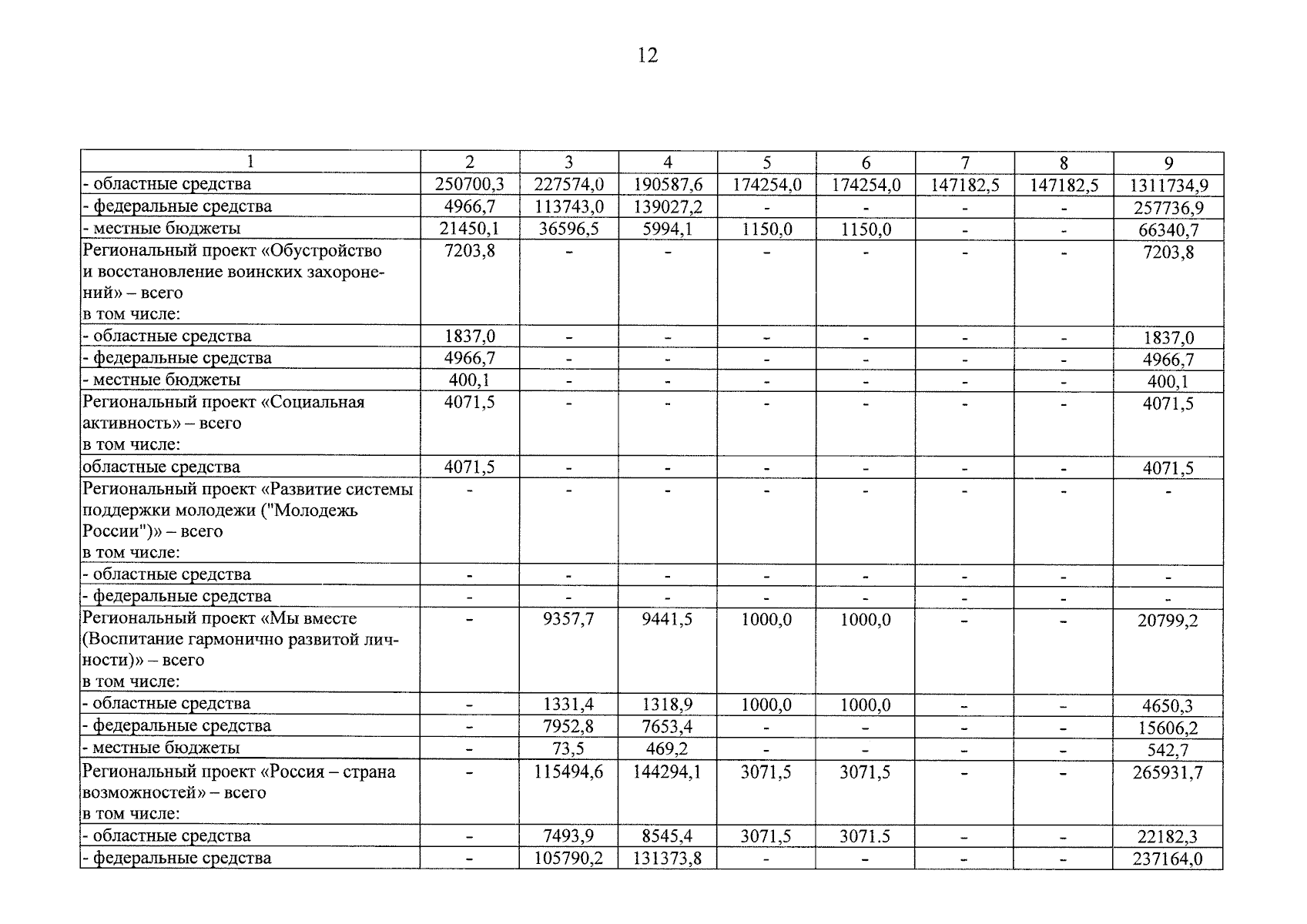 12

| 1 | 2 | 3 | 4 | 5 | 6 | 7 | 8 | 9 |
|---|---|---|---|---|---|---|---|---|
| - областные средства | 250700,3 | 227574,0 | 190587,6 | 174254,0 | 174254,0 | 147182,5 | 147182,5 | 1311734,9 |
| - федеральные средства | 4966,7 | 113743,0 | 139027,2 | - | - | - | - | 257736,9 |
| - местные бюджеты | 21450,1 | 36596,5 | 5994,1 | 1150,0 | 1150,0 | - | - | 66340,7 |
| Региональный проект «Обустройство и восстановление воинских захоронений» – всего в том числе: | 7203,8 | - | - | - | - | - | - | 7203,8 |
| - областные средства | 1837,0 | - | - | - | - | - | - | 1837,0 |
| - федеральные средства | 4966,7 | - | - | - | - | - | - | 4966,7 |
| - местные бюджеты | 400,1 | - | - | - | - | - | - | 400,1 |
| Региональный проект «Социальная активность» – всего в том числе: | 4071,5 | - | - | - | - | - | - | 4071,5 |
| областные средства | 4071,5 | - | - | - | - | - | - | 4071,5 |
| Региональный проект «Развитие системы поддержки молодежи ("Молодежь России")» – всего в том числе: | - | - | - | - | - | - | - | - |
| - областные средства | - | - | - | - | - | - | - | - |
| - федеральные средства | - | - | - | - | - | - | - | - |
| Региональный проект «Мы вместе (Воспитание гармонично развитой личности)» – всего в том числе: | - | 9357,7 | 9441,5 | 1000,0 | 1000,0 | - | - | 20799,2 |
| - областные средства | - | 1331,4 | 1318,9 | 1000,0 | 1000,0 | - | - | 4650,3 |
| - федеральные средства | - | 7952,8 | 7653,4 | - | - | - | - | 15606,2 |
| - местные бюджеты | - | 73,5 | 469,2 | - | - | - | - | 542,7 |
| Региональный проект «Россия – страна возможностей» – всего в том числе: | - | 115494,6 | 144294,1 | 3071,5 | 3071,5 | - | - | 265931,7 |
| - областные средства | - | 7493,9 | 8545,4 | 3071,5 | 3071.5 | - | - | 22182,3 |
| - федеральные средства | - | 105790,2 | 131373,8 | - | - | - | - | 237164,0 |